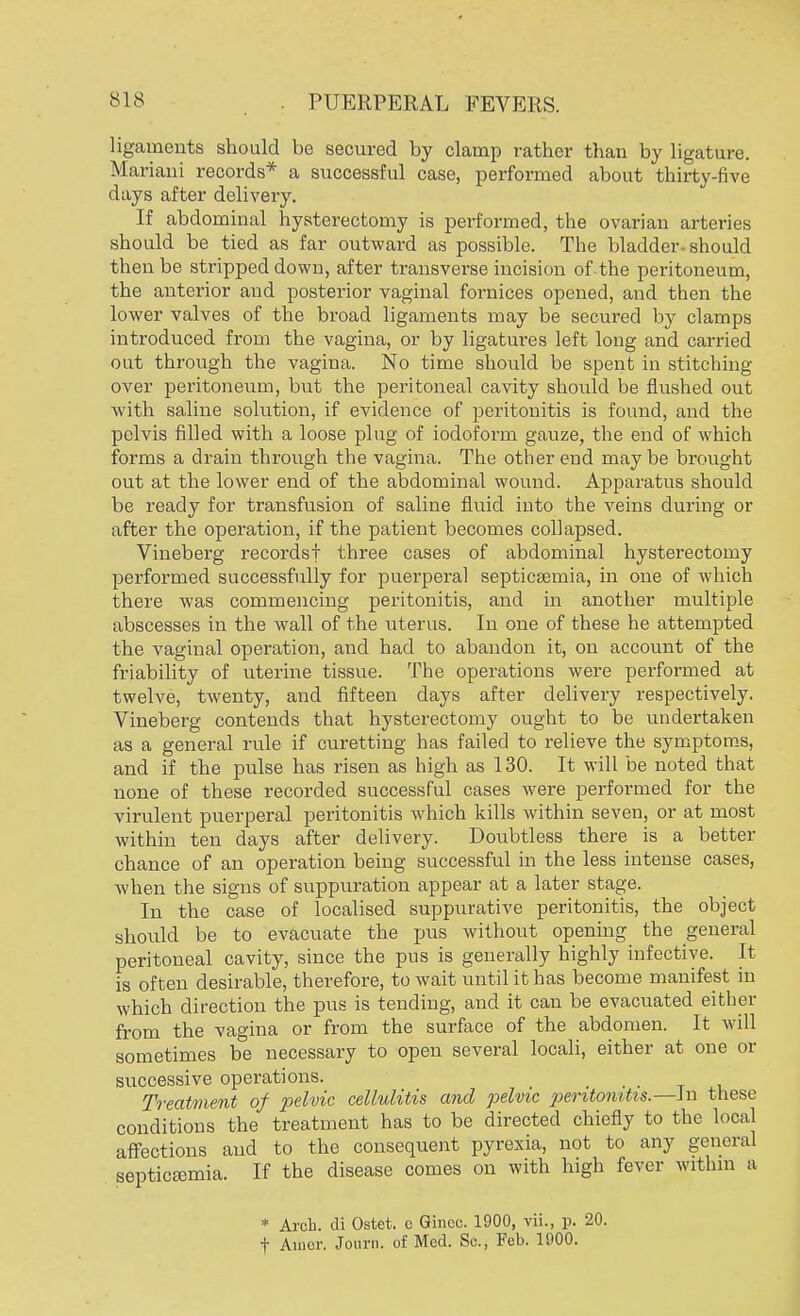 818 PUERPERAL FEVERS.

ligaments should be secured by clamp rather than by ligature. Mariani records* a successful case, performed about thirty-five days after delivery.

If abdominal hysterectomy is performed, the ovarian arteries should be tied as far outward as possible. The bladder should then be stripped down, after transverse incision of the peritoneum, the anterior and posterior vaginal fornices opened, and then the lower valves of the broad ligaments may be secured by clamps introduced from the vagina, or by ligatures left long and carried out through the vagina. No time should be spent in stitching over peritoneum, but the peritoneal cavity should be flushed out with saline solution, if evidence of peritonitis is found, and the pelvis filled with a loose plug of iodoform gauze, the end of which forms a drain through the vagina. The other end may be brought out at the lower end of the abdominal wound. Apparatus should be ready for transfusion of saline fluid into the veins during or after the operation, if the patient becomes collapsed.

Vineberg records† three cases of abdominal hysterectomy performed successfully for puerperal septicæmia, in one of which there was commencing peritonitis, and in another multiple abscesses in the wall of the uterus. In one of these he attempted the vaginal operation, and had to abandon it, on account of the friability of uterine tissue. The operations were performed at twelve, twenty, and fifteen days after delivery respectively. Vineberg contends that hysterectomy ought to be undertaken as a general rule if curetting has failed to relieve the symptoms, and if the pulse has risen as high as 130. It will be noted that none of these recorded successful cases were performed for the virulent puerperal peritonitis which kills within seven, or at most within ten days after delivery. Doubtless there is a better chance of an operation being successful in the less intense cases, when the signs of suppuration appear at a later stage.

In the case of localised suppurative peritonitis, the object should be to evacuate the pus without opening the general peritoneal cavity, since the pus is generally highly infective. It is often desirable, therefore, to wait until it has become manifest in which direction the pus is tending, and it can be evacuated either from the vagina or from the surface of the abdomen. It will sometimes be necessary to open several locali, either at one or successive operations.

Treatment of pelvic cellulitis and pelvic peritonitis.—In these conditions the treatment has to be directed chiefly to the local affections and to the consequent pyrexia, not to any general septicæmia. If the disease comes on with high fever within a

* Arch. di Ostet. e Ginec. 1900, vii., p. 20.
† Amer. Journ. of Med. Sc., Feb. 1900.